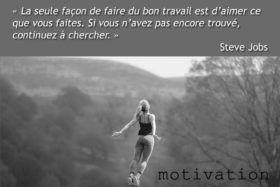 « La seule façon de faire du bon travail est d'aimer ce que vous faites. Si vous n'avez pas encore trouvé, continuez à chercher. »

Steve Jobs

motivation